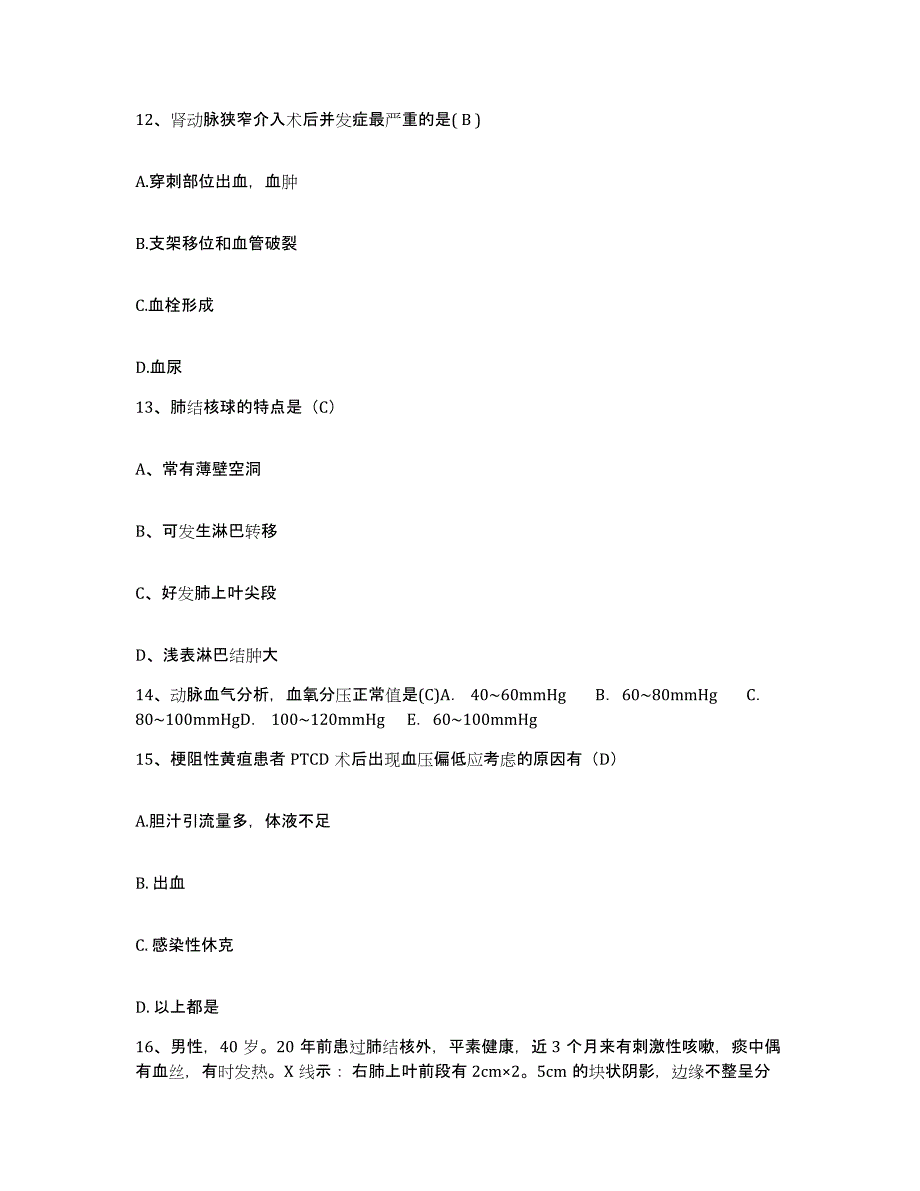 12、肾动脉狭窄介入术后并发症最严重的是( B )

A.穿刺部位出血，血肿

B.支架移位和血管破裂

C.血栓形成

D.血尿

13、肺结核球的特点是（C）

A、常有薄壁空洞

B、可发生淋巴转移

C、好发肺上叶尖段

D、浅表淋巴结肿大

14、动脉血气分析，血氧分压正常值是(C)A. 40~60mmHg B. 60~80mmHg C. 80~100mmHgD. 100~120mmHg E. 60~100mmHg

15、梗阻性黄疸患者 PTCD 术后出现血压偏低应考虑的原因有（D）

A.胆汁引流量多，体液不足

B. 出血

C. 感染性休克

D. 以上都是

16、男性，40 岁。20 年前患过肺结核外，平素健康，近 3 个月来有刺激性咳嗽，痰中偶有血丝，有时发热。X 线示：右肺上叶前段有 2cm×2。5cm 的块状阴影，边缘不整呈分